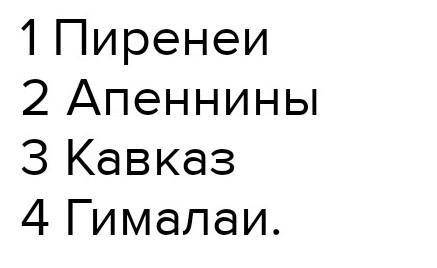 1 Пиренеи
2 Апеннины
3 Кавказ
4 Гималаи.